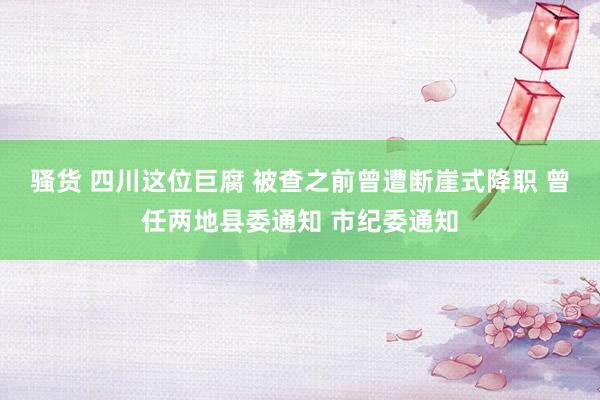 骚货 四川这位巨腐 被查之前曾遭断崖式降职 曾任两地县委通知 市纪委通知